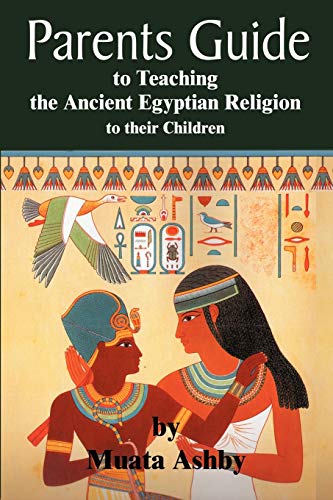 Parents Guide
to Teaching
the Ancient Egyptian Religion
to their Children

by
Muata Ashby